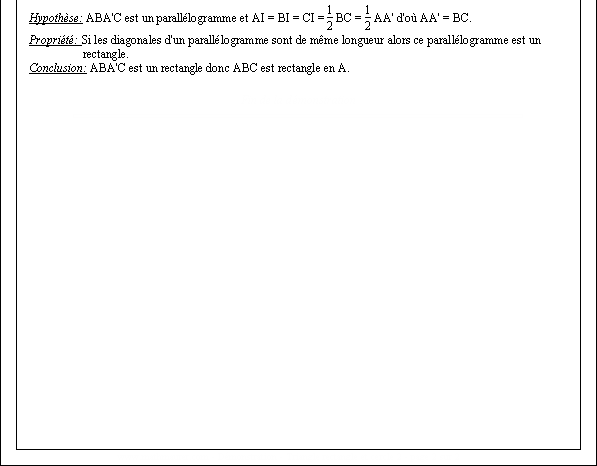 Hypothèse: ABA'C est un parallélogramme et AI = BI = CI = $\frac{1}{2}$ BC = $\frac{1}{2}$ AA' d'où AA' = BC.

Propriété: Si les diagonales d'un parallélogramme sont de même longueur alors ce parallélogramme est un rectangle.

Conclusion: ABA'C est un rectangle donc ABC est rectangle en A.